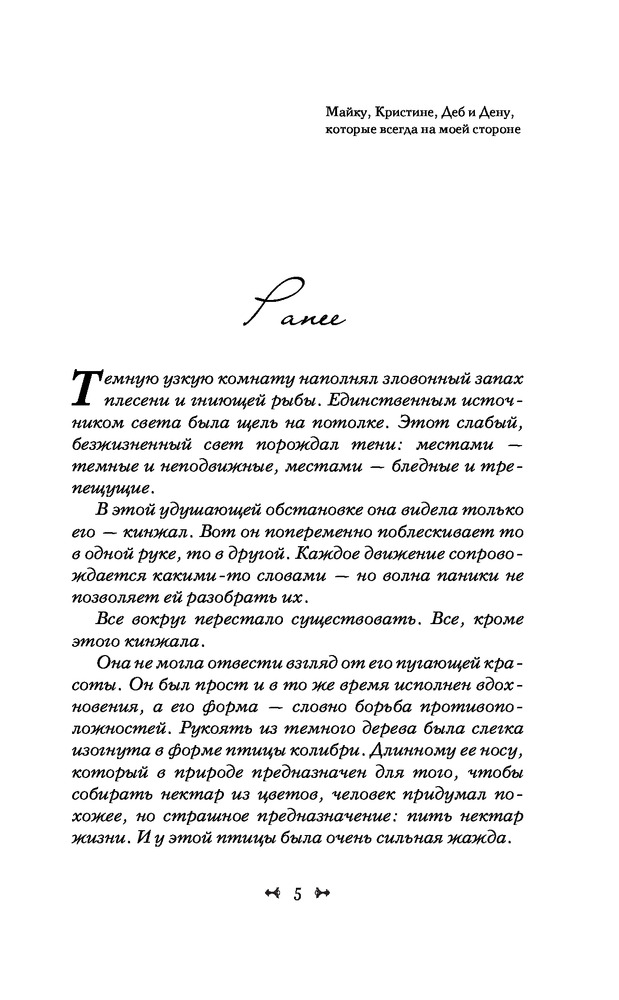 Майку, Кристине, Деб и Дену, которые всегда на моей стороне

Ранее

Темную узкую комнату наполнял зловонный запах плесени и гниющей рыбы. Единственным источником света была щель на потолке. Этот слабый, безжизненный свет порождал тени: местами — темные и неподвижные, местами — бледные и трепещущие.

В этой удушающей обстановке она видела только его — кинжал. Вот он попеременно поблескивает то в одной руке, то в другой. Каждое движение сопровождается какими-то словами — но волна паники не позволяет ей разобрать их.

Все вокруг перестало существовать. Все, кроме этого кинжала.

Она не могла отвести взгляд от его пугающей красоты. Он был прост и в то же время исполнен вдохновения, а его форма — словно борьба противоположностей. Рукоять из темного дерева была слегка изогнута в форме птицы колибри. Длинному ее носу, который в природе предназначен для того, чтобы собирать нектар из цветов, человек придумал похожее, но страшное предназначение: пить нектар жизни. И у этой птицы была очень сильная жажда.

5